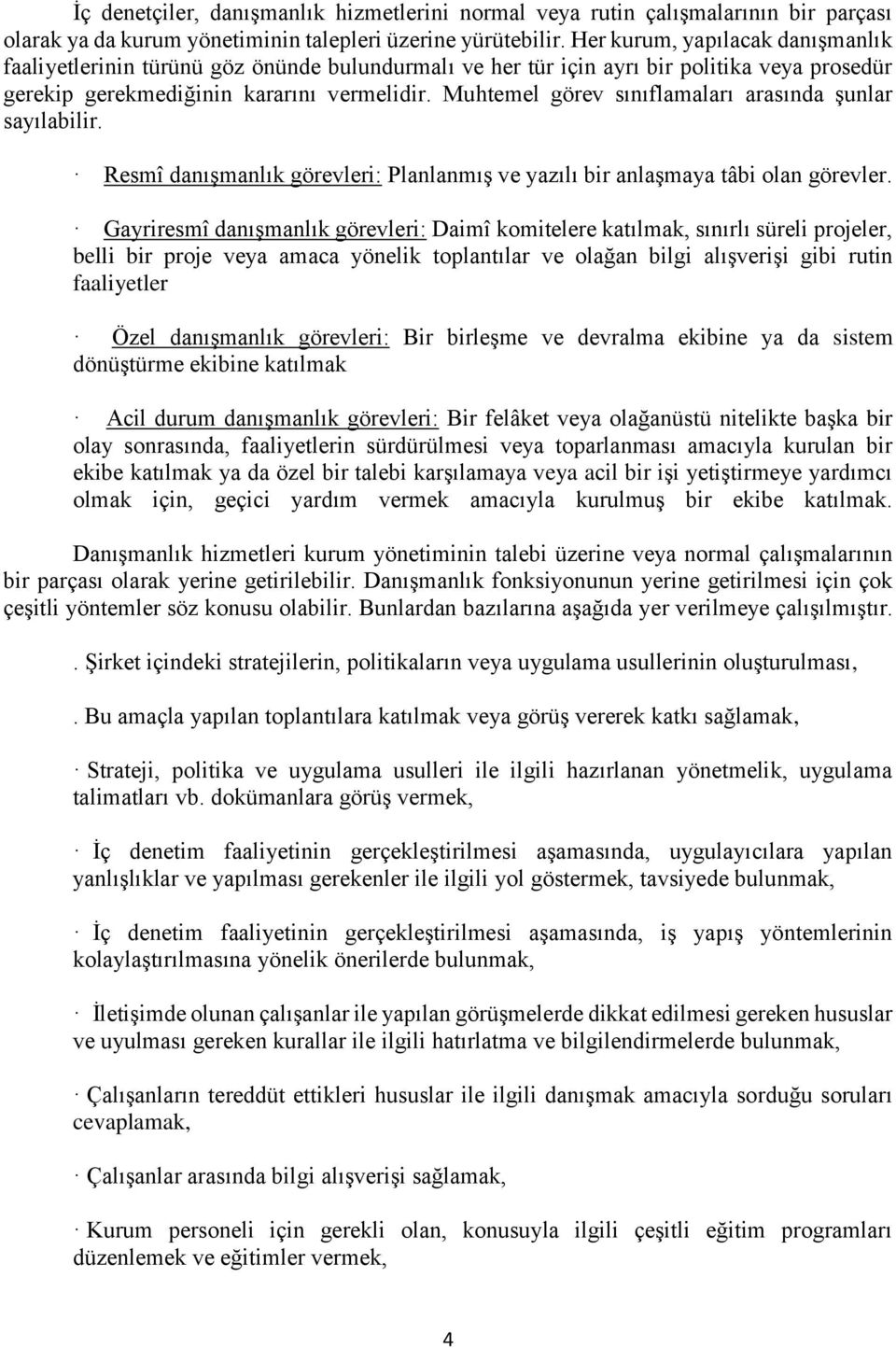 İç denetçiler, danışmanlık hizmetlerini normal veya rutin çalışmalarının bir parçası olarak ya da kurum yönetiminin talepleri üzerine yürütebilir. Her kurum, yapılacak danışmanlık faaliyetlerinin türünü göz önünde bulundurmalı ve her tür için ayrı bir politika veya prosedür gerekip gerekmediğinin kararını vermelidir. Muhtemel görev sınıflamaları arasında şunlar sayılabilir.

· Resmî danışmanlık görevleri: Planlanmış ve yazılı bir anlaşmaya tâbi olan görevler.

· Gayriresmî danışmanlık görevleri: Daimî komitelere katılmak, sınırlı süreli projeler, belli bir proje veya amaca yönelik toplantılar ve olağan bilgi alışverişi gibi rutin faaliyetler

· Özel danışmanlık görevleri: Bir birleşme ve devralma ekibine ya da sistem dönüştürme ekibine katılmak

· Acil durum danışmanlık görevleri: Bir felâket veya olağanüstü nitelikte başka bir olay sonrasında, faaliyetlerin sürdürülmesi veya toparlanması amacıyla kurulan bir ekibe katılmak ya da özel bir talebi karşılamaya veya acil bir işi yetiştirmeye yardımcı olmak için, geçici yardım vermek amacıyla kurulmuş bir ekibe katılmak.

Danışmanlık hizmetleri kurum yönetiminin talebi üzerine veya normal çalışmalarının bir parçası olarak yerine getirilebilir. Danışmanlık fonksiyonunun yerine getirilmesi için çok çeşitli yöntemler söz konusu olabilir. Bunlardan bazılarına aşağıda yer verilmeye çalışılmıştır.

. Şirket içindeki stratejilerin, politikaların veya uygulama usullerinin oluşturulması,

. Bu amaçla yapılan toplantılara katılmak veya görüş vererek katkı sağlamak,

· Strateji, politika ve uygulama usulleri ile ilgili hazırlanan yönetmelik, uygulama talimatları vb. dokümanlara görüş vermek,

· İç denetim faaliyetinin gerçekleştirilmesi aşamasında, uygulayıcılara yapılan yanlışlıklar ve yapılması gerekenler ile ilgili yol göstermek, tavsiyede bulunmak,

· İç denetim faaliyetinin gerçekleştirilmesi aşamasında, iş yapış yöntemlerinin kolaylaştırılmasına yönelik önerilerde bulunmak,

· İletişimde olunan çalışanlar ile yapılan görüşmelerde dikkat edilmesi gereken hususlar ve uyulması gereken kurallar ile ilgili hatırlatma ve bilgilendirmelerde bulunmak,

· Çalışanların tereddüt ettikleri hususlar ile ilgili danışmak amacıyla sorduğu soruları cevaplamak,

· Çalışanlar arasında bilgi alışverişi sağlamak,

· Kurum personeli için gerekli olan, konusuyla ilgili çeşitli eğitim programları düzenlemek ve eğitimler vermek,

4